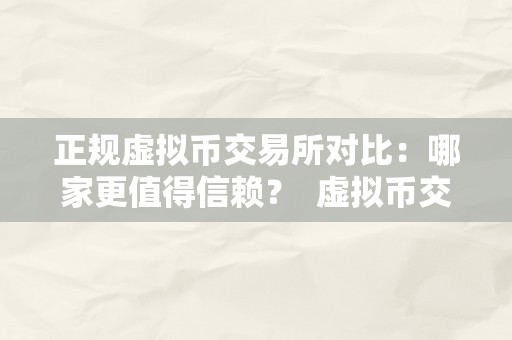 正规虚拟币交易所对比：哪家更值得信赖？ 虚拟币交